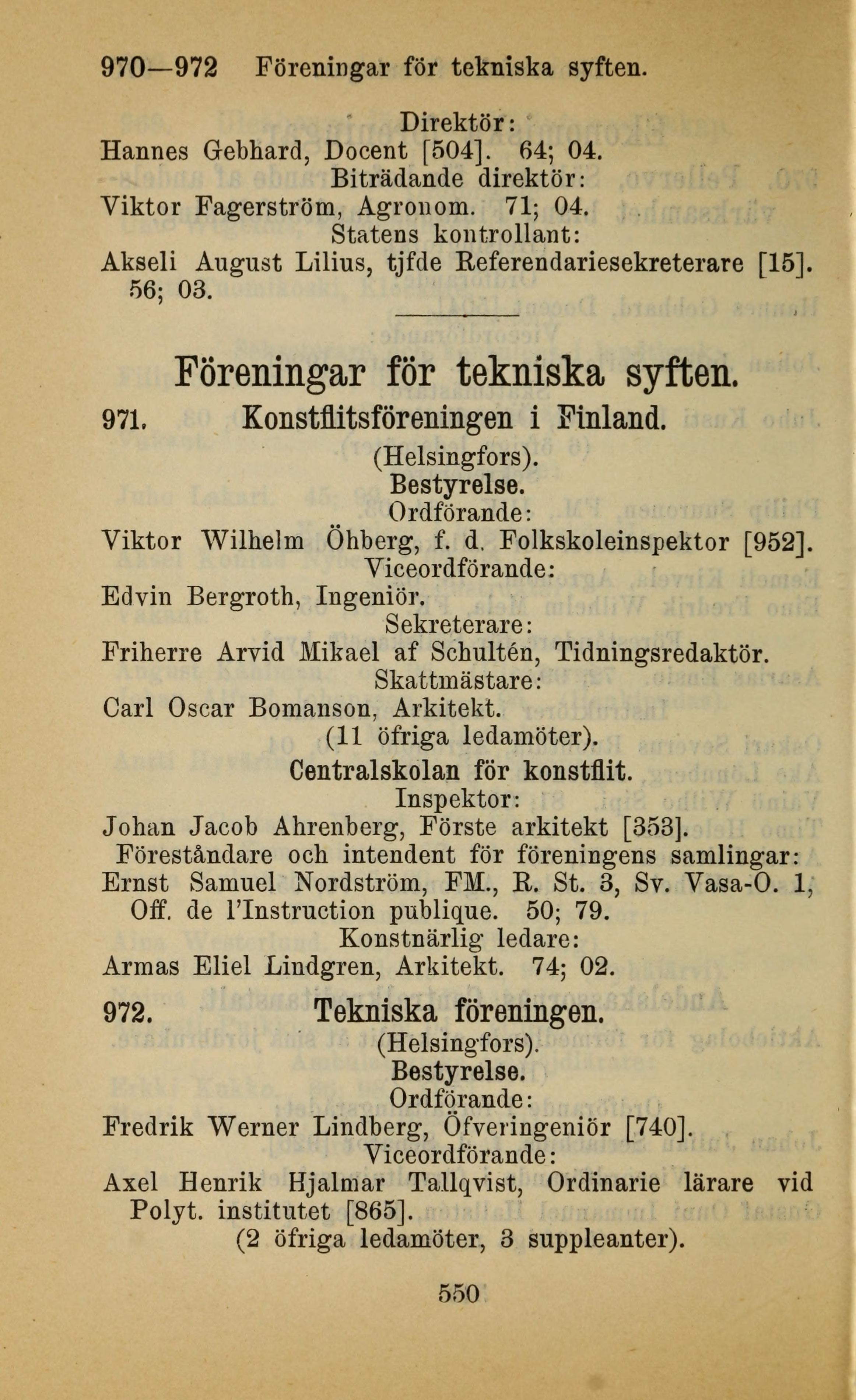 970—972 Föreningar för tekniska syften.

Direktör:
Hannes Gebhard, Docent [504]. 64; 04.
Biträdande direktör:
Viktor Fagerström, Agronom. 71; 04.
Statens kontrollant:
Akseli August Lilius, tjfde Referendariesekreterare [15]. 56; 03.

Föreningar för tekniska syften.

971. Konstflitsföreningen i Finland.
(Helsingfors).
Bestyrelse.
Ordförande:
Viktor Wilhelm Öhberg, f. d. Folkskoleinspektor [952].
Viceordförande:
Edvin Bergroth, Ingeniör.
Sekreterare:
Friherre Arvid Mikael af Schultén, Tidningsredaktör.
Skattmästare:
Carl Oscar Bomanson, Arkitekt.
(11 öfriga ledamöter).
Centralskolan för konstflit.
Inspektor:
Johan Jacob Ahrenberg, Förste arkitekt [353].
Föreståndare och intendent för föreningens samlingar:
Ernst Samuel Nordström, FM., R. St. 3, Sv. Vasa-O. 1, Off. de l'Instruction publique. 50; 79.
Konstnärlig ledare:
Armas Eliel Lindgren, Arkitekt. 74; 02.

972. Tekniska föreningen.
(Helsingfors).
Bestyrelse.
Ordförande:
Fredrik Werner Lindberg, Öfveringeniör [740].
Viceordförande:
Axel Henrik Hjalmar Tallqvist, Ordinarie lärare vid Polyt. institutet [865].
(2 öfriga ledamöter, 3 suppleanter).

550